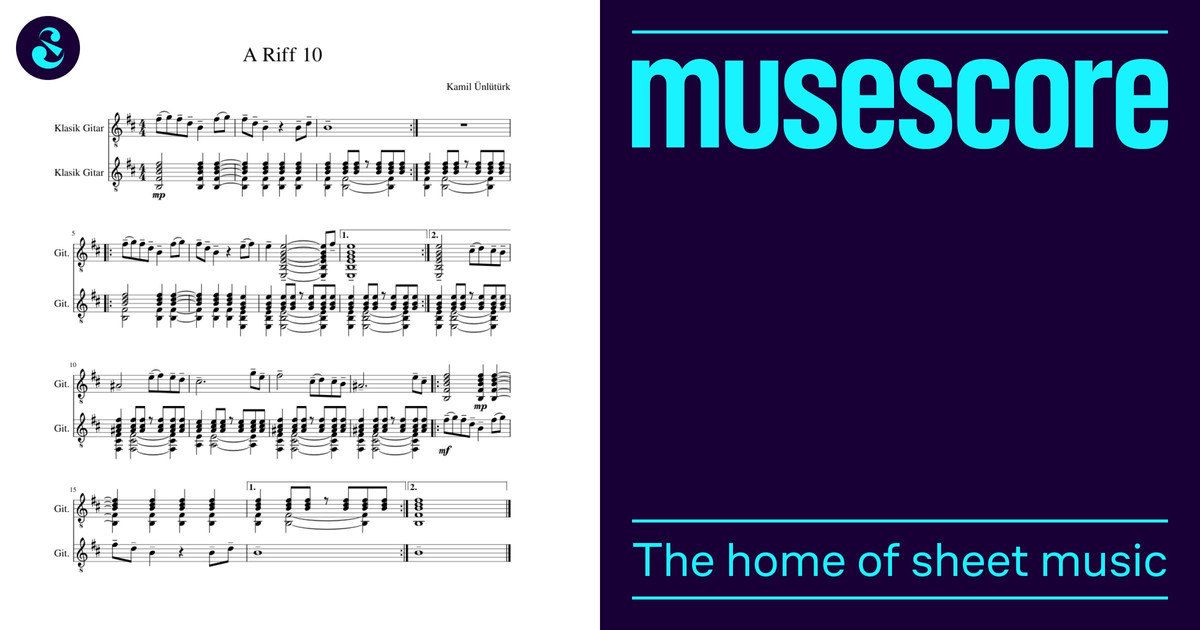 A Riff 10

Kamil Ünlütürk

Klasik Gitar

Klasik Gitar

mp

5

Git.

Git.

1.

2.

10

Git.

Git.

mp

mf

15

Git.

Git.

1.

2.

musescore

The home of sheet music